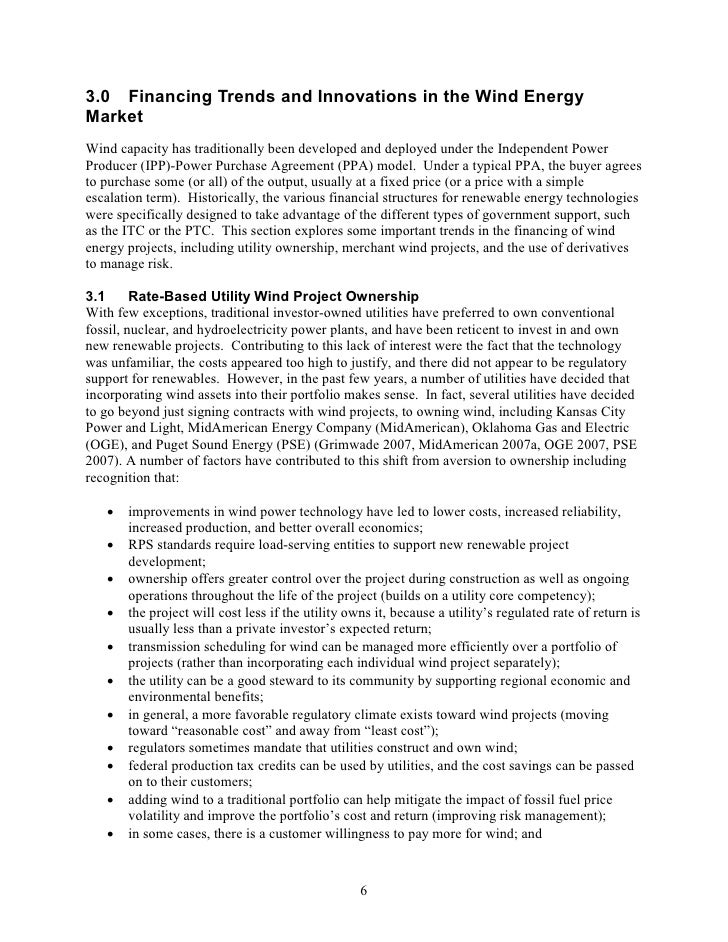 3.0 Financing Trends and Innovations in the Wind Energy Market

Wind capacity has traditionally been developed and deployed under the Independent Power Producer (IPP)-Power Purchase Agreement (PPA) model. Under a typical PPA, the buyer agrees to purchase some (or all) of the output, usually at a fixed price (or a price with a simple escalation term). Historically, the various financial structures for renewable energy technologies were specifically designed to take advantage of the different types of government support, such as the ITC or the PTC. This section explores some important trends in the financing of wind energy projects, including utility ownership, merchant wind projects, and the use of derivatives to manage risk.

3.1 Rate-Based Utility Wind Project Ownership

With few exceptions, traditional investor-owned utilities have preferred to own conventional fossil, nuclear, and hydroelectricity power plants, and have been reticent to invest in and own new renewable projects. Contributing to this lack of interest were the fact that the technology was unfamiliar, the costs appeared too high to justify, and there did not appear to be regulatory support for renewables. However, in the past few years, a number of utilities have decided that incorporating wind assets into their portfolio makes sense. In fact, several utilities have decided to go beyond just signing contracts with wind projects, to owning wind, including Kansas City Power and Light, MidAmerican Energy Company (MidAmerican), Oklahoma Gas and Electric (OGE), and Puget Sound Energy (PSE) (Grimwade 2007, MidAmerican 2007a, OGE 2007, PSE 2007). A number of factors have contributed to this shift from aversion to ownership including recognition that:

• improvements in wind power technology have led to lower costs, increased reliability, increased production, and better overall economics;
• RPS standards require load-serving entities to support new renewable project development;
• ownership offers greater control over the project during construction as well as ongoing operations throughout the life of the project (builds on a utility core competency);
• the project will cost less if the utility owns it, because a utility's regulated rate of return is usually less than a private investor's expected return;
• transmission scheduling for wind can be managed more efficiently over a portfolio of projects (rather than incorporating each individual wind project separately);
• the utility can be a good steward to its community by supporting regional economic and environmental benefits;
• in general, a more favorable regulatory climate exists toward wind projects (moving toward "reasonable cost" and away from "least cost");
• regulators sometimes mandate that utilities construct and own wind;
• federal production tax credits can be used by utilities, and the cost savings can be passed on to their customers;
• adding wind to a traditional portfolio can help mitigate the impact of fossil fuel price volatility and improve the portfolio's cost and return (improving risk management);
• in some cases, there is a customer willingness to pay more for wind; and

6